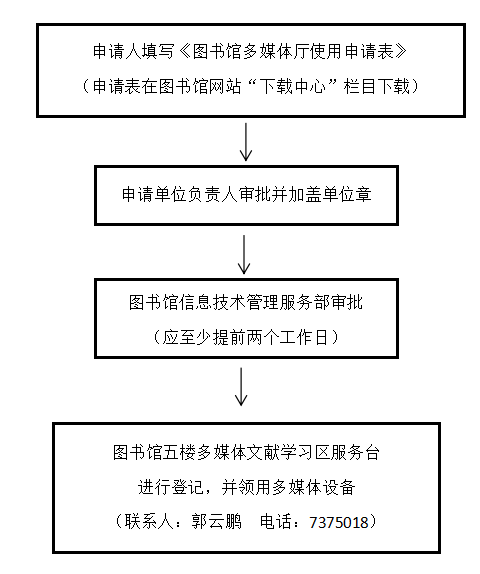 申请人填写《图书馆多媒体厅使用申请表》

（申请表在图书馆网站“下载中心”栏目下载）

申请单位负责人审批并加盖单位章

图书馆信息技术管理服务部审批

（应至少提前两个工作日）

图书馆五楼多媒体文献学习区服务台

进行登记，并领用多媒体设备

（联系人：郭云鹏　电话：7375018）